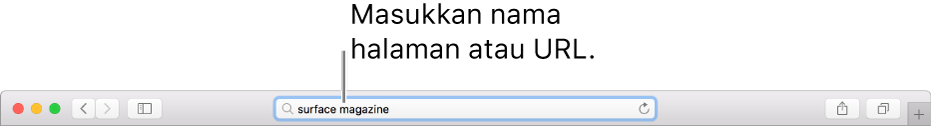 Masukkan nama halaman atau URL.

surface magazine